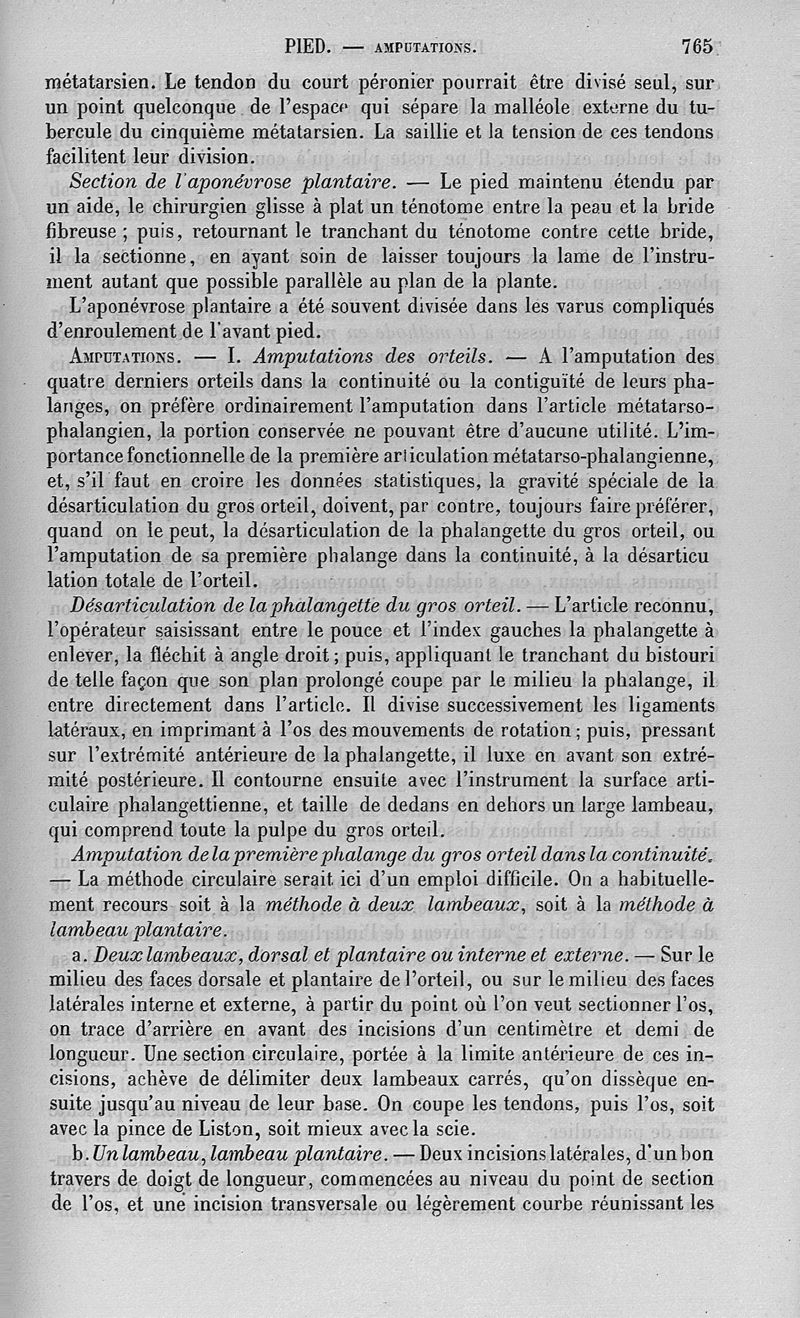 PIED. — AMPUTATIONS. 765

métatarsien. Le tendon du court péronier pourrait être divisé seul, sur un point quelconque de l'espace qui sépare la malléole externe du tubercule du cinquième métatarsien. La saillie et la tension de ces tendons facilitent leur division.

Section de l'aponévrose plantaire. — Le pied maintenu étendu par un aide, le chirurgien glisse à plat un ténotome entre la peau et la bride fibreuse ; puis, retournant le tranchant du ténotome contre cette bride, il la sectionne, en ayant soin de laisser toujours la lame de l'instrument autant que possible parallèle au plan de la plante.

L'aponévrose plantaire a été souvent divisée dans les varus compliqués d'enroulement de l'avant pied.

AMPUTATIONS. — I. Amputations des orteils. — A l'amputation des quatre derniers orteils dans la continuité ou la contiguïté de leurs phalanges, on préfère ordinairement l'amputation dans l'article métatarso-phalangien, la portion conservée ne pouvant être d'aucune utilité. L'importance fonctionnelle de la première articulation métatarso-phalangienne, et, s'il faut en croire les données statistiques, la gravité spéciale de la désarticulation du gros orteil, doivent, par contre, toujours faire préférer, quand on le peut, la désarticulation de la phalangette du gros orteil, ou l'amputation de sa première phalange dans la continuité, à la désarticu lation totale de l'orteil.

Désarticulation de la phalangette du gros orteil. — L'article reconnu, l'opérateur saisissant entre le pouce et l'index gauches la phalangette à enlever, la fléchit à angle droit ; puis, appliquant le tranchant du bistouri de telle façon que son plan prolongé coupe par le milieu la phalange, il entre directement dans l'article. Il divise successivement les ligaments latéraux, en imprimant à l'os des mouvements de rotation ; puis, pressant sur l'extrémité antérieure de la phalangette, il luxe en avant son extrémité postérieure. Il contourne ensuite avec l'instrument la surface articulaire phalangettienne, et taille de dedans en dehors un large lambeau, qui comprend toute la pulpe du gros orteil.

Amputation de la première phalange du gros orteil dans la continuité. — La méthode circulaire serait ici d'un emploi difficile. On a habituellement recours soit à la méthode à deux lambeaux, soit à la méthode à lambeau plantaire.

a. Deux lambeaux, dorsal et plantaire ou interne et externe. — Sur le milieu des faces dorsale et plantaire de l'orteil, ou sur le milieu des faces latérales interne et externe, à partir du point où l'on veut sectionner l'os, on trace d'arrière en avant des incisions d'un centimètre et demi de longueur. Une section circulaire, portée à la limite antérieure de ces incisions, achève de délimiter deux lambeaux carrés, qu'on dissèque ensuite jusqu'au niveau de leur base. On coupe les tendons, puis l'os, soit avec la pince de Liston, soit mieux avec la scie.

b. Un lambeau, lambeau plantaire. — Deux incisions latérales, d'un bon travers de doigt de longueur, commencées au niveau du point de section de l'os, et une incision transversale ou légèrement courbe réunissant les